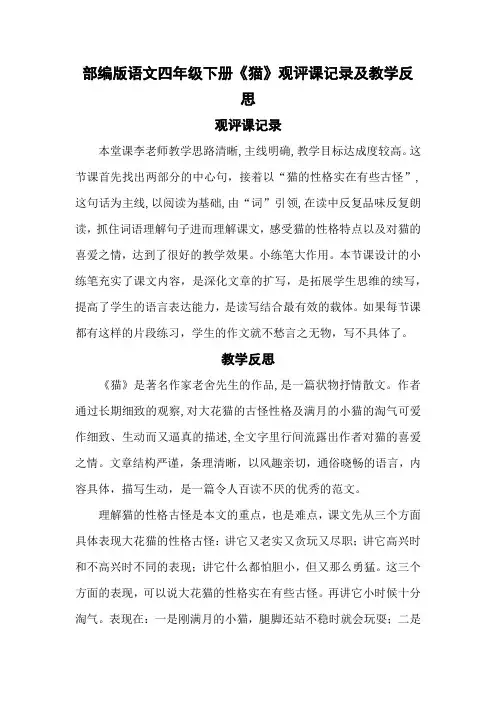 部编版语文四年级下册《猫》观评课记录及教学反思

观评课记录

本堂课李老师教学思路清晰,主线明确,教学目标达成度较高。这节课首先找出两部分的中心句,接着以“猫的性格实在有些古怪”,这句话为主线,以阅读为基础,由“词”引领,在读中反复品味反复朗读,抓住词语理解句子进而理解课文,感受猫的性格特点以及对猫的喜爱之情,达到了很好的教学效果。小练笔大作用。本节课设计的小练笔充实了课文内容,是深化文章的扩写,是拓展学生思维的续写,提高了学生的语言表达能力,是读写结合最有效的载体。如果每节课都有这样的片段练习,学生的作文就不愁言之无物,写不具体了。

教学反思

《猫》是著名作家老舍先生的作品,是一篇状物抒情散文。作者通过长期细致的观察,对大花猫的古怪性格及满月的小猫的淘气可爱作细致、生动而又逼真的描述,全文字里行间流露出作者对猫的喜爱之情。文章结构严谨,条理清晰,以风趣亲切,通俗晓畅的语言,内容具体,描写生动,是一篇令人百读不厌的优秀的范文。

理解猫的性格古怪是本文的重点,也是难点,课文先从三个方面具体表现大花猫的性格古怪:讲它又老实又贪玩又尽职;讲它高兴时和不高兴时不同的表现;讲它什么都怕胆小,但又那么勇猛。这三个方面的表现,可以说大花猫的性格实在有些古怪。再讲它小时候十分淘气。表现在:一是刚满月的小猫,腿脚还站不稳时就会玩耍;二是